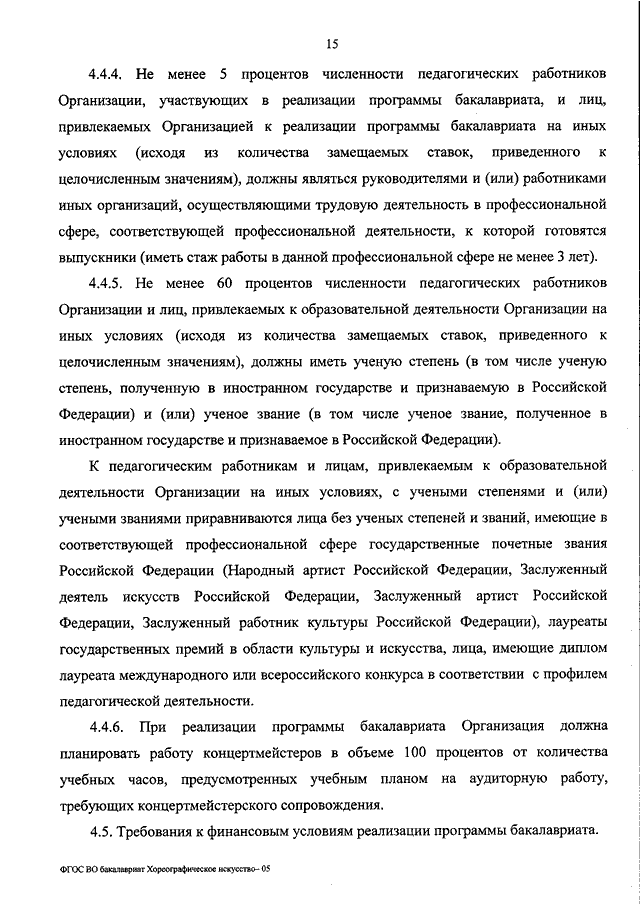 15

4.4.4. Не менее 5 процентов численности педагогических работников Организации, участвующих в реализации программы бакалавриата, и лиц, привлекаемых Организацией к реализации программы бакалавриата на иных условиях (исходя из количества замещаемых ставок, приведенного к целочисленным значениям), должны являться руководителями и (или) работниками иных организаций, осуществляющими трудовую деятельность в профессиональной сфере, соответствующей профессиональной деятельности, к которой готовятся выпускники (иметь стаж работы в данной профессиональной сфере не менее 3 лет).

4.4.5. Не менее 60 процентов численности педагогических работников Организации и лиц, привлекаемых к образовательной деятельности Организации на иных условиях (исходя из количества замещаемых ставок, приведенного к целочисленным значениям), должны иметь ученую степень (в том числе ученую степень, полученную в иностранном государстве и признаваемую в Российской Федерации) и (или) ученое звание (в том числе ученое звание, полученное в иностранном государстве и признаваемое в Российской Федерации).

К педагогическим работникам и лицам, привлекаемым к образовательной деятельности Организации на иных условиях, с учеными степенями и (или) учеными званиями приравниваются лица без ученых степеней и званий, имеющие в соответствующей профессиональной сфере государственные почетные звания Российской Федерации (Народный артист Российской Федерации, Заслуженный деятель искусств Российской Федерации, Заслуженный артист Российской Федерации, Заслуженный работник культуры Российской Федерации), лауреаты государственных премий в области культуры и искусства, лица, имеющие диплом лауреата международного или всероссийского конкурса в соответствии с профилем педагогической деятельности.

4.4.6. При реализации программы бакалавриата Организация должна планировать работу концертмейстеров в объеме 100 процентов от количества учебных часов, предусмотренных учебным планом на аудиторную работу, требующих концертмейстерского сопровождения.

4.5. Требования к финансовым условиям реализации программы бакалавриата.

ФГОС ВО бакалавриат Хореографическое искусство– 05